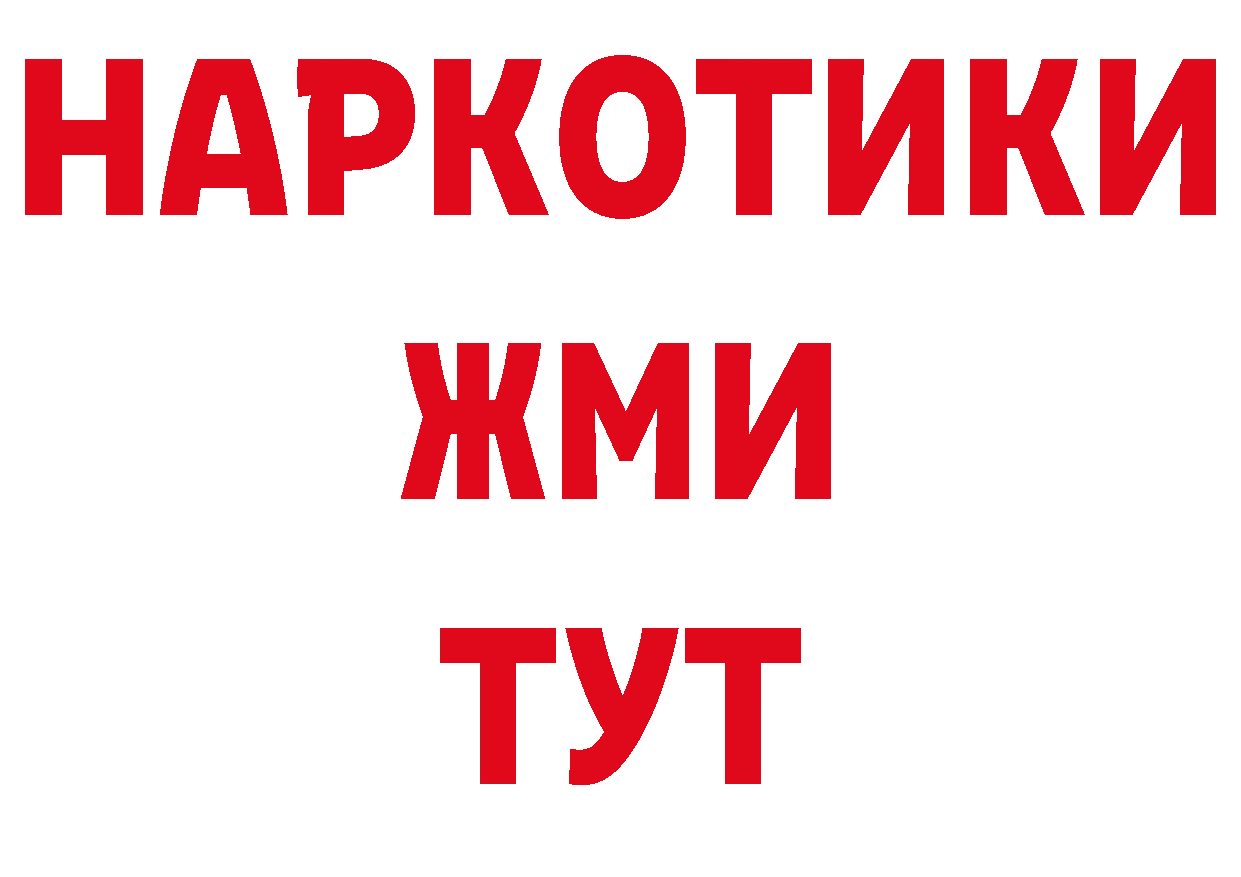 НАРКОТИКИ
ЖМИ
ТУТ